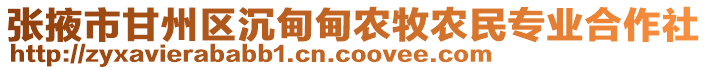 张掖市甘州区沉甸甸农牧农民专业合作社
http://zyxavierababb1.cn.coovee.com